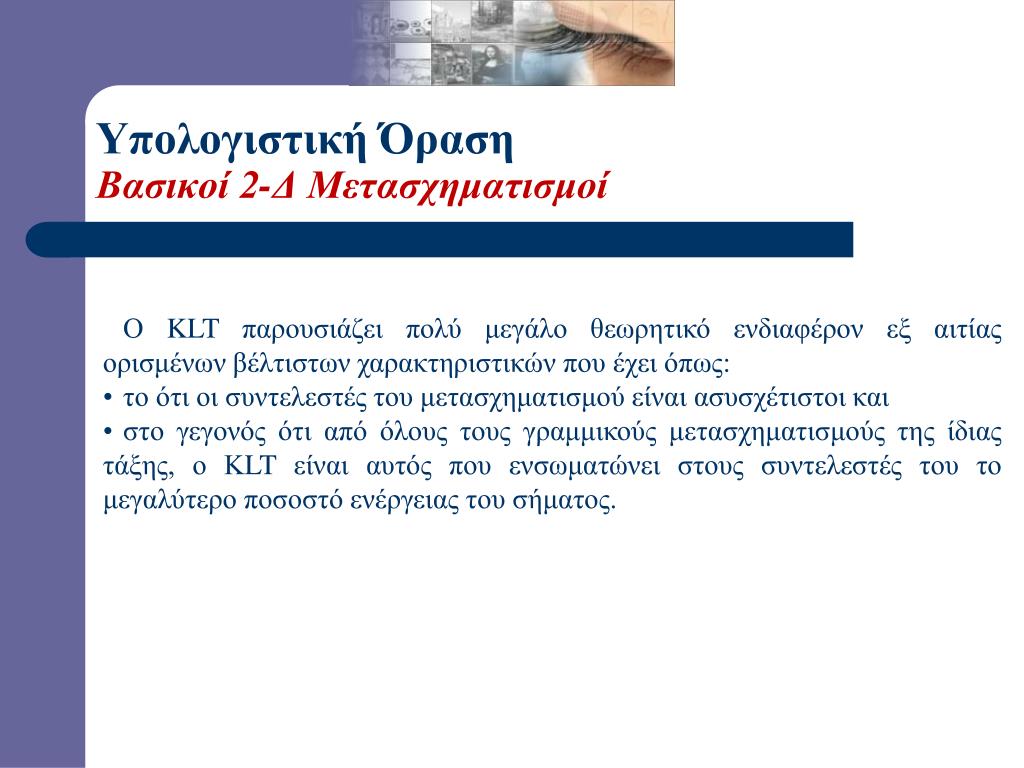 Υπολογιστική Όραση
Βασικοί 2-Δ Μετασχηματισμοί

Ο KLT παρουσιάζει πολύ μεγάλο θεωρητικό ενδιαφέρον εξ αιτίας ορισμένων βέλτιστων χαρακτηριστικών που έχει όπως:
• το ότι οι συντελεστές του μετασχηματισμού είναι ασυσχέτιστοι και
• στο γεγονός ότι από όλους τους γραμμικούς μετασχηματισμούς της ίδιας τάξης, ο KLT είναι αυτός που ενσωματώνει στους συντελεστές του το μεγαλύτερο ποσοστό ενέργειας του σήματος.